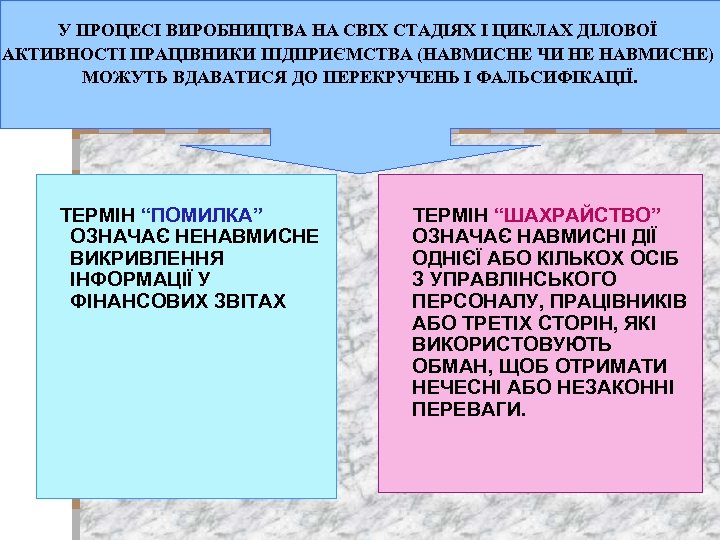 У ПРОЦЕСІ ВИРОБНИЦТВА НА СВІХ СТАДІЯХ І ЦИКЛАХ ДІЛОВОЇ АКТИВНОСТІ ПРАЦІВНИКИ ПІДПРИЄМСТВА (НАВМИСНЕ ЧИ НЕ НАВМИСНЕ) МОЖУТЬ ВДАВАТИСЯ ДО ПЕРЕКРУЧЕНЬ І ФАЛЬСИФІКАЦІЇ.

ТЕРМІН “ПОМИЛКА” ОЗНАЧАЄ НЕНАВМИСНЕ ВИКРИВЛЕННЯ ІНФОРМАЦІЇ У ФІНАНСОВИХ ЗВІТАХ

ТЕРМІН “ШАХРАЙСТВО” ОЗНАЧАЄ НАВМИСНІ ДІЇ ОДНІЄЇ АБО КІЛЬКОХ ОСІБ З УПРАВЛІНСЬКОГО ПЕРСОНАЛУ, ПРАЦІВНИКІВ АБО ТРЕТІХ СТОРІН, ЯКІ ВИКОРИСТОВУЮТЬ ОБМАН, ЩОБ ОТРИМАТИ НЕЧЕСНІ АБО НЕЗАКОННІ ПЕРЕВАГИ.